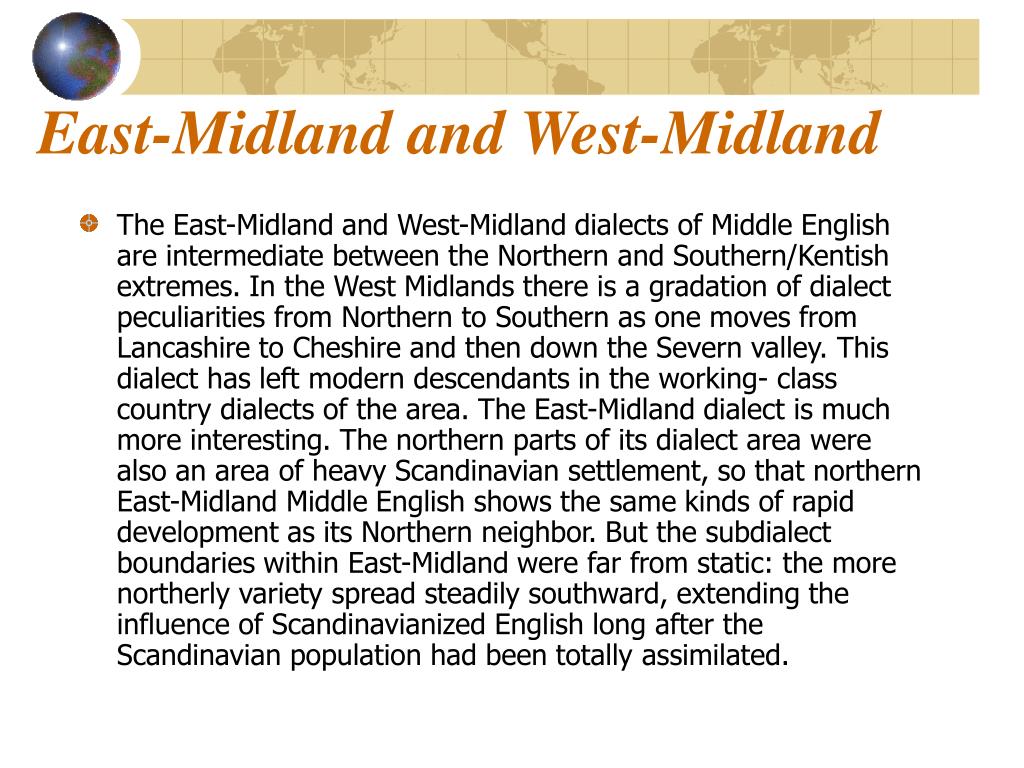 East-Midland and West-Midland

The East-Midland and West-Midland dialects of Middle English are intermediate between the Northern and Southern/Kentish extremes. In the West Midlands there is a gradation of dialect peculiarities from Northern to Southern as one moves from Lancashire to Cheshire and then down the Severn valley. This dialect has left modern descendants in the working- class country dialects of the area. The East-Midland dialect is much more interesting. The northern parts of its dialect area were also an area of heavy Scandinavian settlement, so that northern East-Midland Middle English shows the same kinds of rapid development as its Northern neighbor. But the subdialect boundaries within East-Midland were far from static: the more northerly variety spread steadily southward, extending the influence of Scandinavianized English long after the Scandinavian population had been totally assimilated.